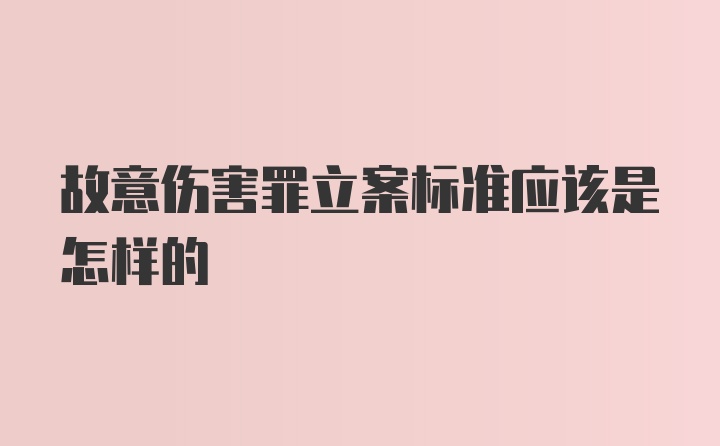 故意伤害罪立案标准应该是怎样的